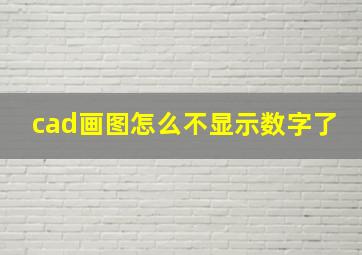 cad画图怎么不显示数字了